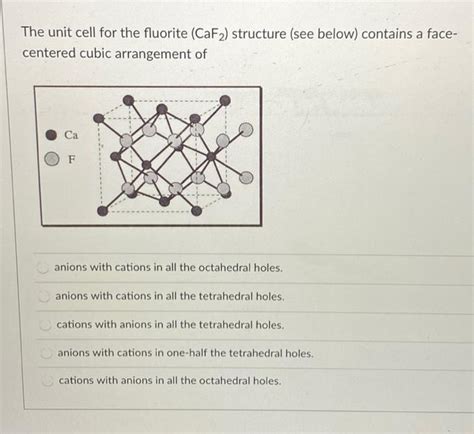 The unit cell for the fluorite ($CaF_2$) structure (see below) contains a face-centered cubic arrangement of

Ca
F

anions with cations in all the octahedral holes.

anions with cations in all the tetrahedral holes.

cations with anions in all the tetrahedral holes.

anions with cations in one-half the tetrahedral holes.

cations with anions in all the octahedral holes.